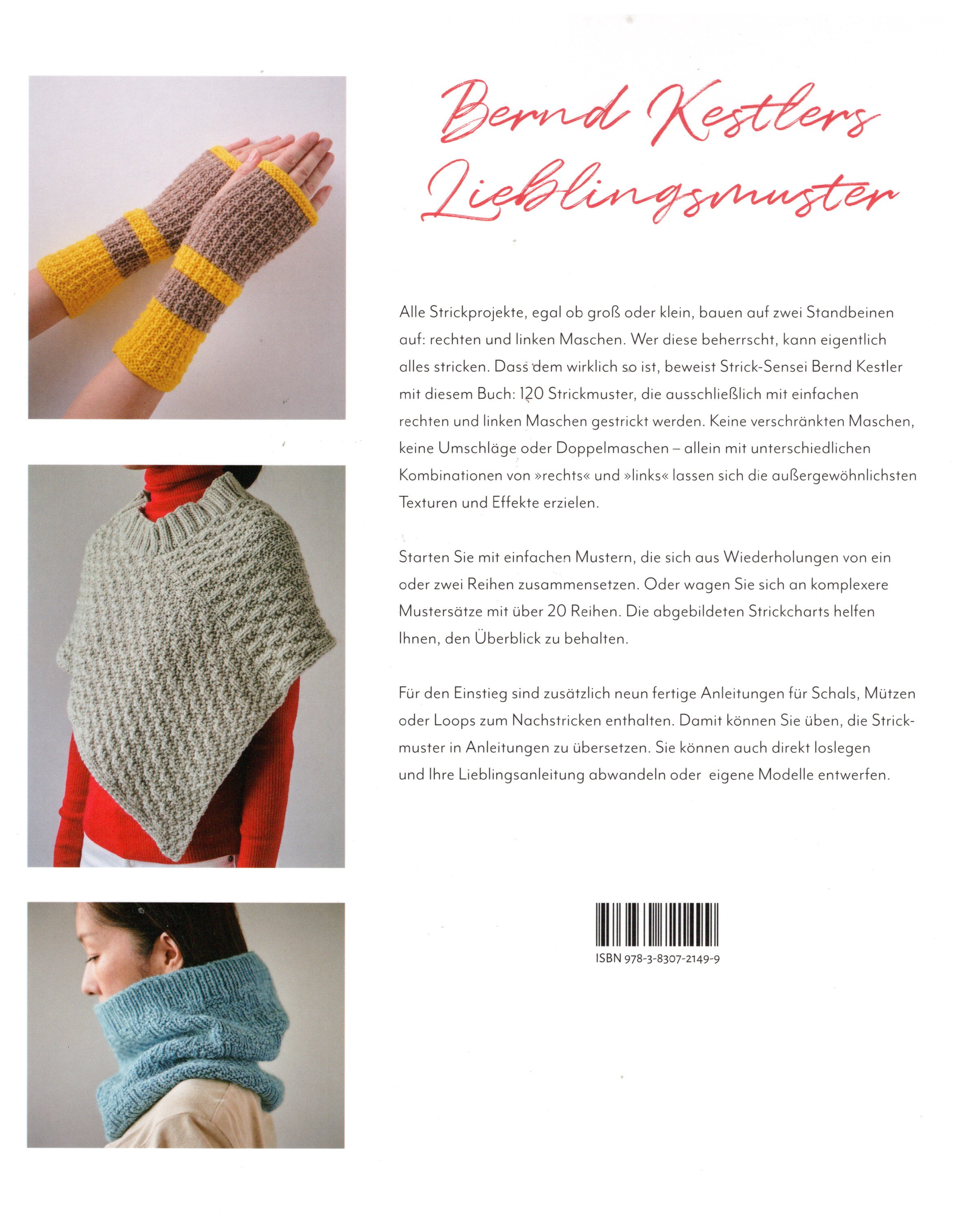 Bernd Kestlers
Lieblingsmuster

Alle Strickprojekte, egal ob groß oder klein, bauen auf zwei Standbeinen auf: rechten und linken Maschen. Wer diese beherrscht, kann eigentlich alles stricken. Dass dem wirklich so ist, beweist Strick-Sensei Bernd Kestler mit diesem Buch: 120 Strickmuster, die ausschließlich mit einfachen rechten und linken Maschen gestrickt werden. Keine verschränkten Maschen, keine Umschläge oder Doppelmaschen – allein mit unterschiedlichen Kombinationen von »rechts« und »links« lassen sich die außergewöhnlichsten Texturen und Effekte erzielen.

Starten Sie mit einfachen Mustern, die sich aus Wiederholungen von ein oder zwei Reihen zusammensetzen. Oder wagen Sie sich an komplexere Mustersätze mit über 20 Reihen. Die abgebildeten Strickcharts helfen Ihnen, den Überblick zu behalten.

Für den Einstieg sind zusätzlich neun fertige Anleitungen für Schals, Mützen oder Loops zum Nachstricken enthalten. Damit können Sie üben, die Strickmuster in Anleitungen zu übersetzen. Sie können auch direkt loslegen und Ihre Lieblingsanleitung abwandeln oder eigene Modelle entwerfen.

ISBN 978-3-8307-2149-9